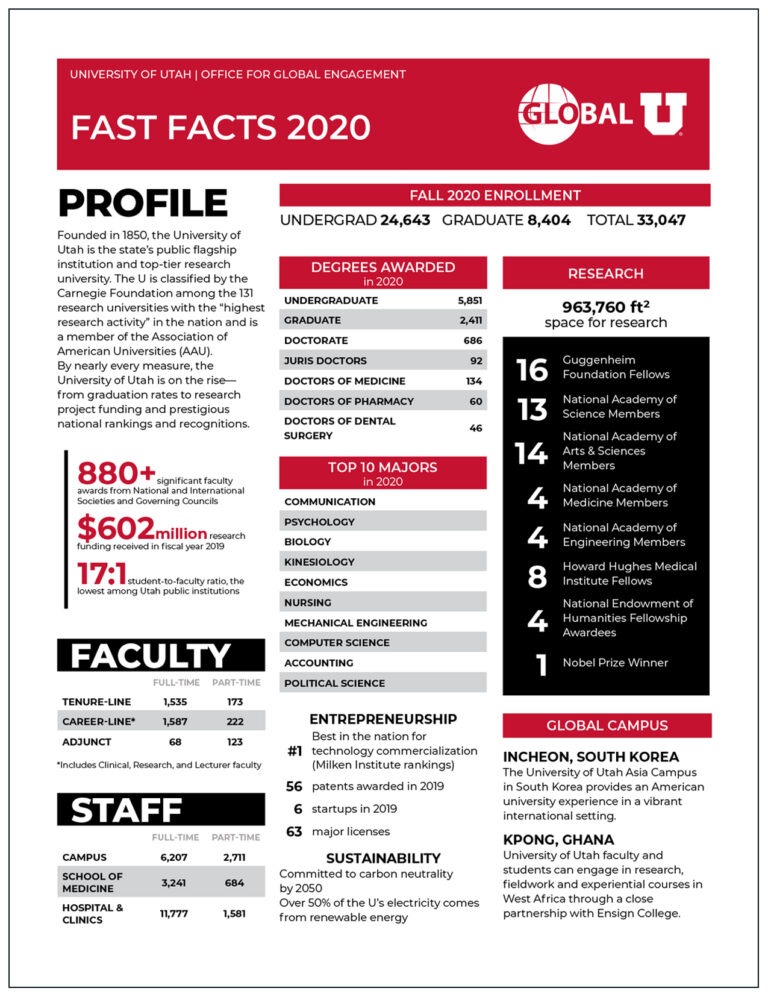 UNIVERSITY OF UTAH | OFFICE FOR GLOBAL ENGAGEMENT

FAST FACTS 2020

GLOBAL U

PROFILE

Founded in 1850, the University of Utah is the state's public flagship institution and top-tier research university. The U is classified by the Carnegie Foundation among the 131 research universities with the "highest research activity" in the nation and is a member of the Association of American Universities (AAU). By nearly every measure, the University of Utah is on the rise—from graduation rates to research project funding and prestigious national rankings and recognitions.

880+ significant faculty awards from National and International Societies and Governing Councils

$602million research funding received in fiscal year 2019

17:1 student-to-faculty ratio, the lowest among Utah public institutions

FACULTY

| | FULL-TIME | PART-TIME |
|---|---|---|
| TENURE-LINE | 1,535 | 173 |
| CAREER-LINE* | 1,587 | 222 |
| ADJUNCT | 68 | 123 |

*Includes Clinical, Research, and Lecturer faculty

STAFF

| | FULL-TIME | PART-TIME |
|---|---|---|
| CAMPUS | 6,207 | 2,711 |
| SCHOOL OF MEDICINE | 3,241 | 684 |
| HOSPITAL & CLINICS | 11,777 | 1,581 |

FALL 2020 ENROLLMENT

UNDERGRAD 24,643 GRADUATE 8,404 TOTAL 33,047

DEGREES AWARDED in 2020

| | |
|---|---|
| UNDERGRADUATE | 5,851 |
| GRADUATE | 2,411 |
| DOCTORATE | 686 |
| JURIS DOCTORS | 92 |
| DOCTORS OF MEDICINE | 134 |
| DOCTORS OF PHARMACY | 60 |
| DOCTORS OF DENTAL SURGERY | 46 |

TOP 10 MAJORS in 2020

COMMUNICATION
PSYCHOLOGY
BIOLOGY
KINESIOLOGY
ECONOMICS
NURSING
MECHANICAL ENGINEERING
COMPUTER SCIENCE
ACCOUNTING
POLITICAL SCIENCE

ENTREPRENEURSHIP

#1 Best in the nation for technology commercialization (Milken Institute rankings)

56 patents awarded in 2019

6 startups in 2019

63 major licenses

SUSTAINABILITY

Committed to carbon neutrality by 2050

Over 50% of the U's electricity comes from renewable energy

RESEARCH

963,760 $ft^2$ space for research

16 Guggenheim Foundation Fellows

13 National Academy of Science Members

14 National Academy of Arts & Sciences Members

4 National Academy of Medicine Members

4 National Academy of Engineering Members

8 Howard Hughes Medical Institute Fellows

4 National Endowment of Humanities Fellowship Awardees

1 Nobel Prize Winner

GLOBAL CAMPUS

INCHEON, SOUTH KOREA

The University of Utah Asia Campus in South Korea provides an American university experience in a vibrant international setting.

KPONG, GHANA

University of Utah faculty and students can engage in research, fieldwork and experiential courses in West Africa through a close partnership with Ensign College.